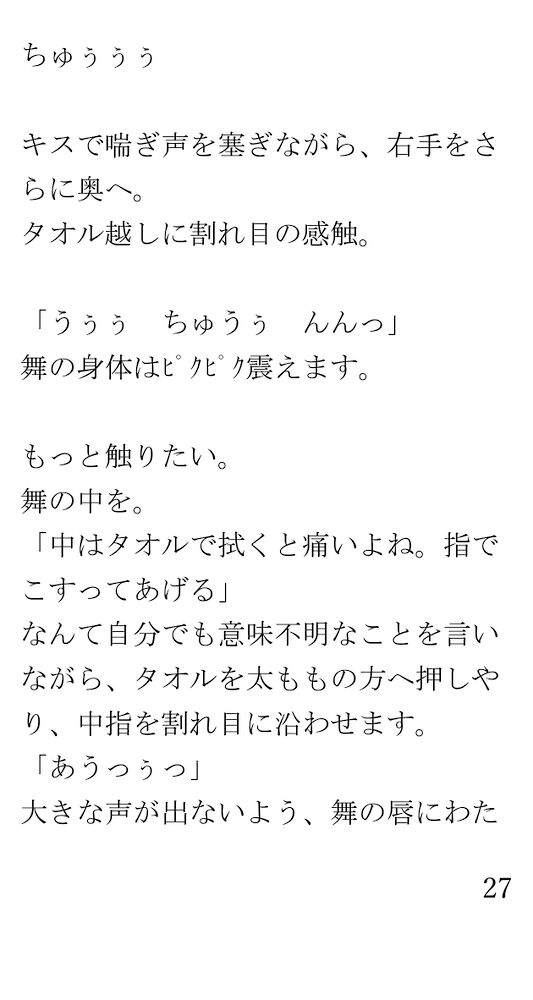 ちゅぅぅぅ

キスで喘ぎ声を塞ぎながら、右手をさらに奥へ。
タオル越しに割れ目の感触。

「うぅぅ　ちゅうぅ　んんっ」
舞の身体はﾋﾟｸﾋﾟｸ震えます。

もっと触りたい。
舞の中を。
「中はタオルで拭くと痛いよね。指でこすってあげる」
なんて自分でも意味不明なことを言いながら、タオルを太ももの方へ押しやり、中指を割れ目に沿わせます。
「あうっぅっ」
大きな声が出ないよう、舞の唇にわた

27